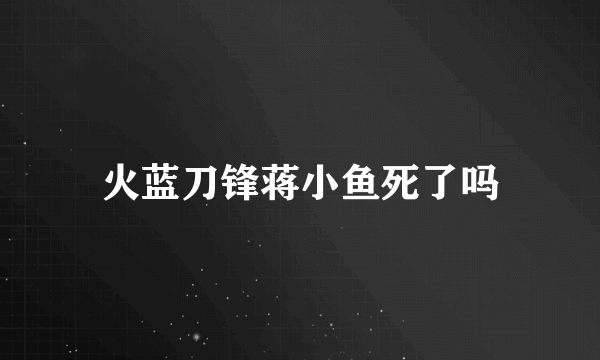 火蓝刀锋蒋小鱼死了吗